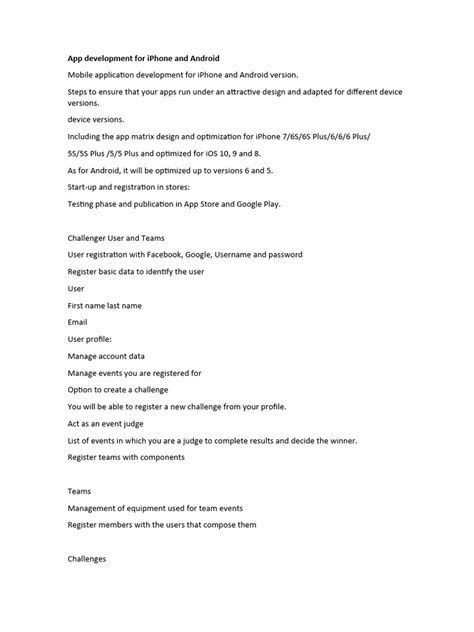 App development for iPhone and Android

Mobile application development for iPhone and Android version.

Steps to ensure that your apps run under an attractive design and adapted for different device versions.

device versions.

Including the app matrix design and optimization for iPhone 7/6S/6S Plus/6/6/6 Plus/

5S/5S Plus /5/5 Plus and optimized for iOS 10, 9 and 8.

As for Android, it will be optimized up to versions 6 and 5.

Start-up and registration in stores:

Testing phase and publication in App Store and Google Play.

Challenger User and Teams

User registration with Facebook, Google, Username and password

Register basic data to identify the user

User

First name last name

Email

User profile:

Manage account data

Manage events you are registered for

Option to create a challenge

You will be able to register a new challenge from your profile.

Act as an event judge

List of events in which you are a judge to complete results and decide the winner.

Register teams with components

Teams

Management of equipment used for team events

Register members with the users that compose them

Challenges